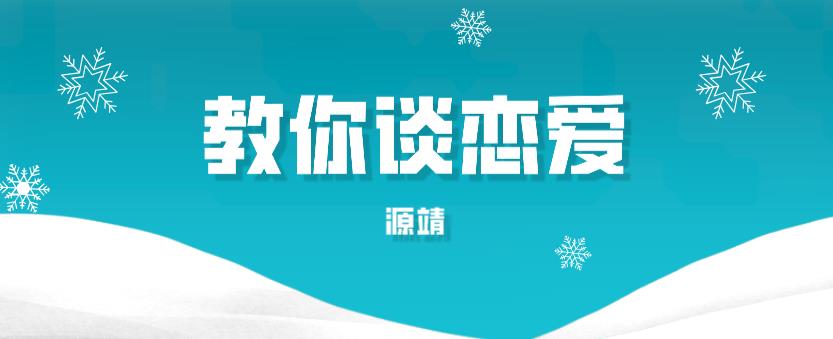 教你谈恋爱

源靖